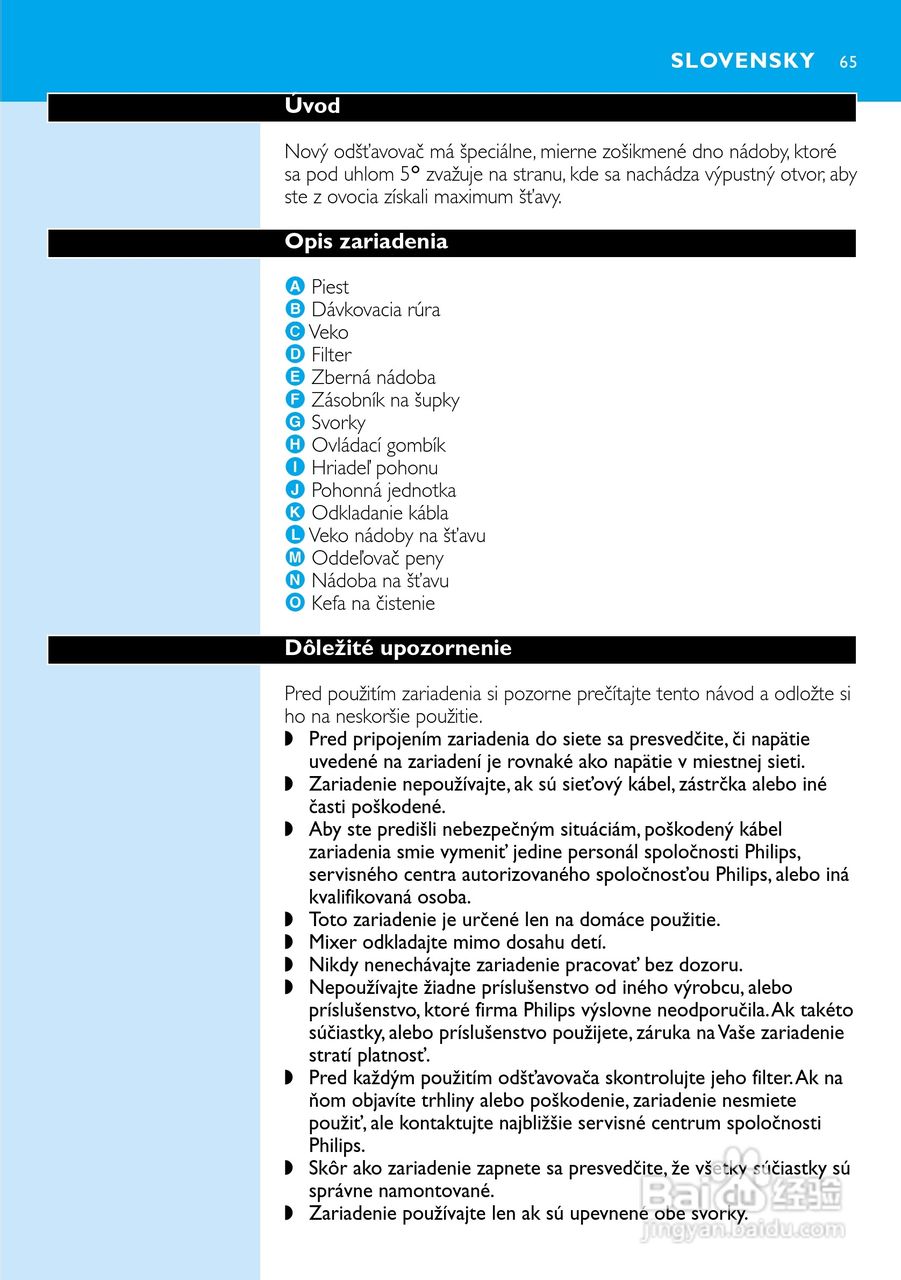 SLOVENSKY 65

Úvod

Nový odšťavovač má špeciálne, mierne zošikmené dno nádoby, ktoré sa pod uhlom 5° zvažuje na stranu, kde sa nachádza výpustný otvor, aby ste z ovocia získali maximum šťavy.

Opis zariadenia

A Piest
B Dávkovacia rúra
C Veko
D Filter
E Zberná nádoba
F Zásobník na šupky
G Svorky
H Ovládací gombík
I Hriadeľ pohonu
J Pohonná jednotka
K Odkladanie kábla
L Veko nádoby na šťavu
M Oddeľovač peny
N Nádoba na šťavu
O Kefa na čistenie

Dôležité upozornenie

Pred použitím zariadenia si pozorne prečítajte tento návod a odložte si ho na neskoršie použitie.
◗ Pred pripojením zariadenia do siete sa presvedčite, či napätie uvedené na zariadení je rovnaké ako napätie v miestnej sieti.
◗ Zariadenie nepoužívajte, ak sú sieťový kábel, zástrčka alebo iné časti poškodené.
◗ Aby ste predišli nebezpečným situáciám, poškodený kábel zariadenia smie vymeniť jedine personál spoločnosti Philips, servisného centra autorizovaného spoločnosťou Philips, alebo iná kvalifikovaná osoba.
◗ Toto zariadenie je určené len na domáce použitie.
◗ Mixer odkladajte mimo dosahu detí.
◗ Nikdy nenechávajte zariadenie pracovať bez dozoru.
◗ Nepoužívajte žiadne príslušenstvo od iného výrobcu, alebo príslušenstvo, ktoré firma Philips výslovne neodporučila. Ak takéto súčiastky, alebo príslušenstvo použijete, záruka na Vaše zariadenie stratí platnosť.
◗ Pred každým použitím odšťavovača skontrolujte jeho filter. Ak na ňom objavíte trhliny alebo poškodenie, zariadenie nesmiete použiť, ale kontaktujte najbližšie servisné centrum spoločnosti Philips.
◗ Skôr ako zariadenie zapnete sa presvedčite, že všetky súčiastky sú správne namontované.
◗ Zariadenie používajte len ak sú upevnené obe svorky.

Baidu经验
jingyan.baidu.com